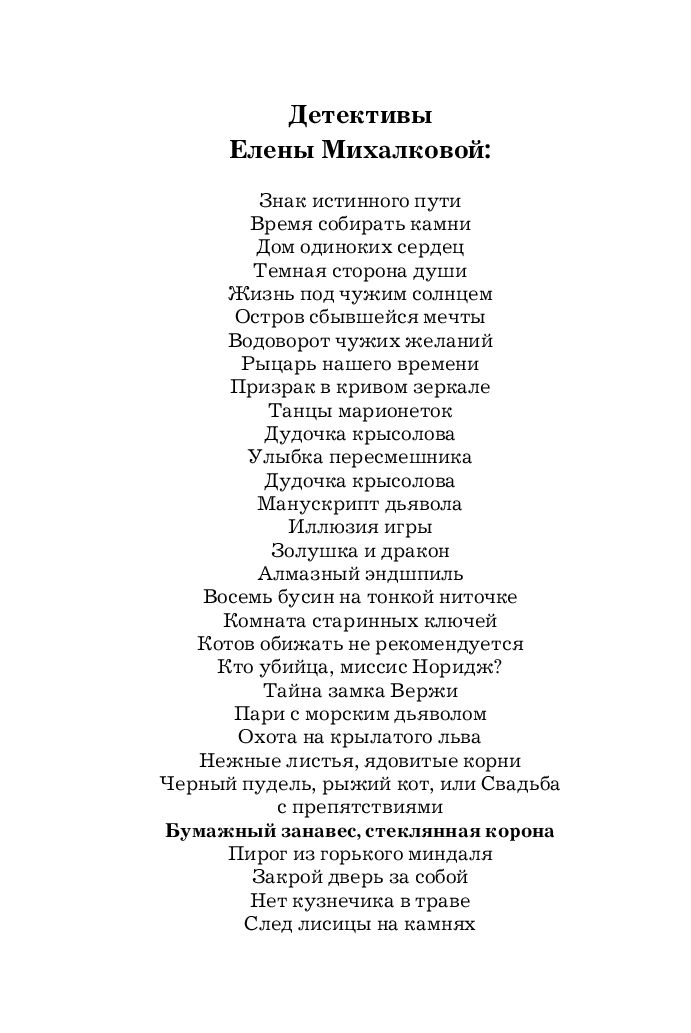 Детективы
Елены Михалковой:

Знак истинного пути
Время собирать камни
Дом одиноких сердец
Темная сторона души
Жизнь под чужим солнцем
Остров сбывшейся мечты
Водоворот чужих желаний
Рыцарь нашего времени
Призрак в кривом зеркале
Танцы марионеток
Дудочка крысолова
Улыбка пересмешника
Дудочка крысолова
Манускрипт дьявола
Иллюзия игры
Золушка и дракон
Алмазный эндшпиль
Восемь бусин на тонкой ниточке
Комната старинных ключей
Котов обижать не рекомендуется
Кто убийца, миссис Норидж?
Тайна замка Вержи
Пари с морским дьяволом
Охота на крылатого льва
Нежные листья, ядовитые корни
Черный пудель, рыжий кот, или Свадьба с препятствиями
Бумажный занавес, стеклянная корона
Пирог из горького миндаля
Закрой дверь за собой
Нет кузнечика в траве
След лисицы на камнях